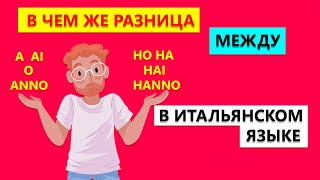 В ЧЕМ ЖЕ РАЗНИЦА

МЕЖДУ

A AI
O
ANNO

HO HA
HAI
HANNO

В ИТАЛЬЯНСКОМ ЯЗЫКЕ